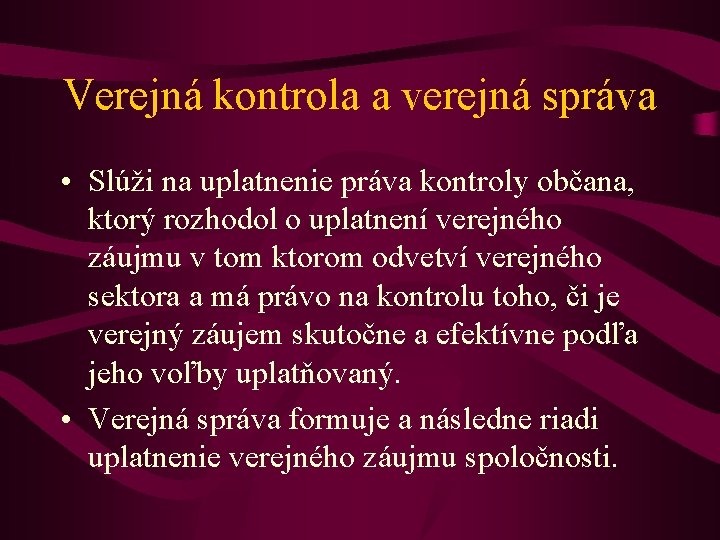 Verejná kontrola a verejná správa

• Slúži na uplatnenie práva kontroly občana, ktorý rozhodol o uplatnení verejného záujmu v tom ktorom odvetví verejného sektora a má právo na kontrolu toho, či je verejný záujem skutočne a efektívne podľa jeho voľby uplatňovaný.

• Verejná správa formuje a následne riadi uplatnenie verejného záujmu spoločnosti.